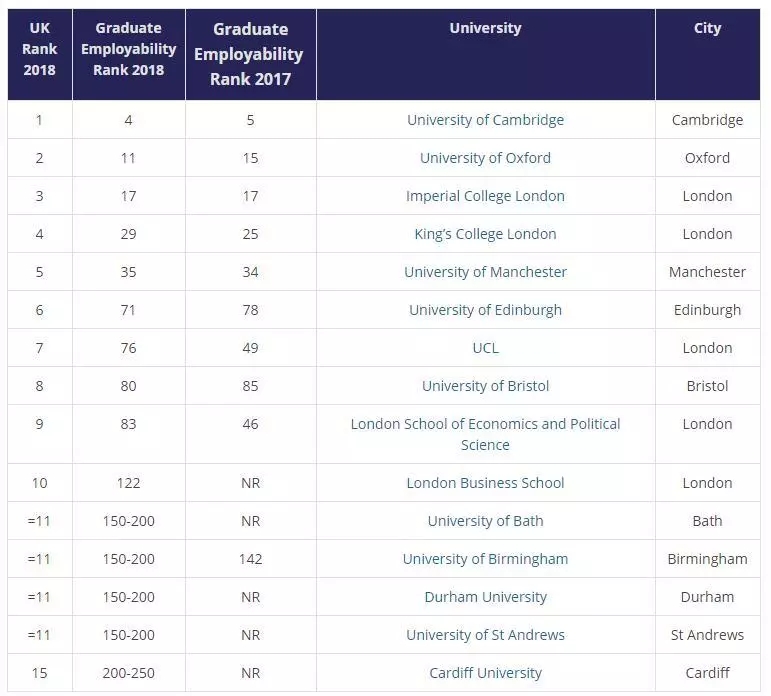 | UK Rank 2018 | Graduate Employability Rank 2018 | Graduate Employability Rank 2017 | University | City |
|---|---|---|---|---|
| 1 | 4 | 5 | University of Cambridge | Cambridge |
| 2 | 11 | 15 | University of Oxford | Oxford |
| 3 | 17 | 17 | Imperial College London | London |
| 4 | 29 | 25 | King's College London | London |
| 5 | 35 | 34 | University of Manchester | Manchester |
| 6 | 71 | 78 | University of Edinburgh | Edinburgh |
| 7 | 76 | 49 | UCL | London |
| 8 | 80 | 85 | University of Bristol | Bristol |
| 9 | 83 | 46 | London School of Economics and Political Science | London |
| 10 | 122 | NR | London Business School | London |
| =11 | 150-200 | NR | University of Bath | Bath |
| =11 | 150-200 | 142 | University of Birmingham | Birmingham |
| =11 | 150-200 | NR | Durham University | Durham |
| =11 | 150-200 | NR | University of St Andrews | St Andrews |
| 15 | 200-250 | NR | Cardiff University | Cardiff |